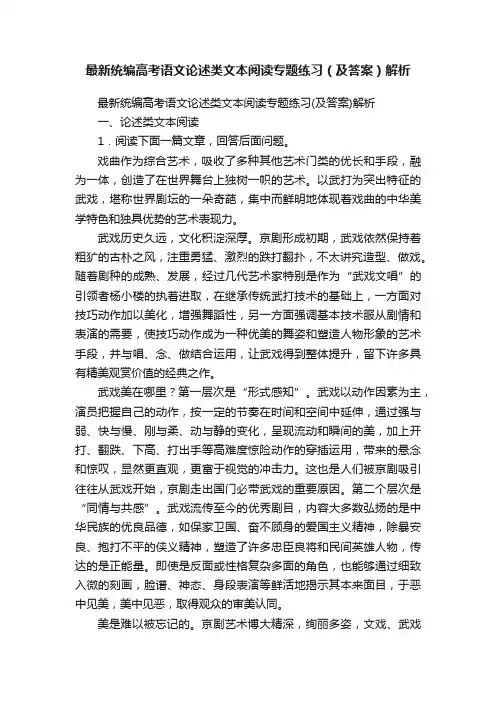 最新统编高考语文论述类文本阅读专题练习（及答案）解析

最新统编高考语文论述类文本阅读专题练习(及答案)解析

一、论述类文本阅读

1．阅读下面一篇文章，回答后面问题。

戏曲作为综合艺术，吸收了多种其他艺术门类的优长和手段，融为一体，创造了在世界舞台上独树一帜的艺术。以武打为突出特征的武戏，堪称世界剧坛的一朵奇葩，集中而鲜明地体现着戏曲的中华美学特色和独具优势的艺术表现力。

武戏历史久远，文化积淀深厚。京剧形成初期，武戏依然保持着粗犷的古朴之风，注重勇猛、激烈的跌打翻扑，不太讲究造型、做戏。随着剧种的成熟、发展，经过几代艺术家特别是作为“武戏文唱”的引领者杨小楼的执着进取，在继承传统武打技术的基础上，一方面对技巧动作加以美化，增强舞蹈性，另一方面强调基本技术服从剧情和表演的需要，使技巧动作成为一种优美的舞姿和塑造人物形象的艺术手段，并与唱、念、做结合运用，让武戏得到整体提升，留下许多具有精美观赏价值的经典之作。

武戏美在哪里？第一层次是“形式感知”。武戏以动作因素为主，演员把握自己的动作，按一定的节奏在时间和空间中延伸，通过强与弱、快与慢、刚与柔、动与静的变化，呈现流动和瞬间的美，加上开打、翻跌、下高、打出手等高难度惊险动作的穿插运用，带来的悬念和惊叹，显然更直观，更富于视觉的冲击力。这也是人们被京剧吸引往往从武戏开始，京剧走出国门必带武戏的重要原因。第二个层次是“同情与共感”。武戏流传至今的优秀剧目，内容大多数弘扬的是中华民族的优良品德，如保家卫国、奋不顾身的爱国主义精神，除暴安良、抱打不平的侠义精神，塑造了许多忠臣良将和民间英雄人物，传达的是正能量。即使是反面或性格复杂多面的角色，也能够通过细致入微的刻画，脸谱、神态、身段表演等鲜活地揭示其本来面目，于恶中见美，美中见恶，取得观众的审美认同。

美是难以被忘记的。京剧艺术博大精深，绚丽多姿，文戏、武戏